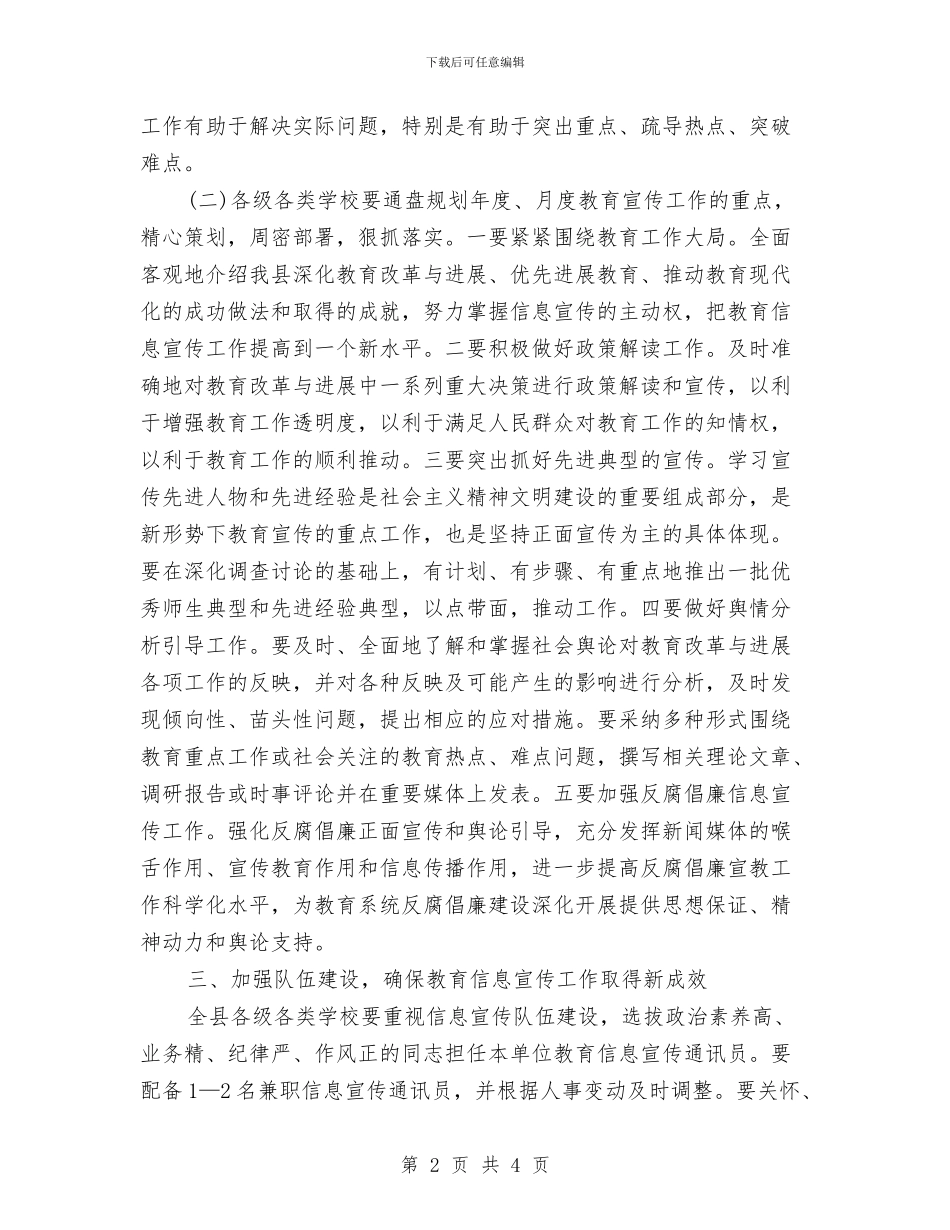 下载后可任意编辑

工作有助于解决实际问题，特别是有助于突出重点、疏导热点、突破难点。

(二)各级各类学校要通盘规划年度、月度教育宣传工作的重点，精心策划，周密部署，狠抓落实。一要紧紧围绕教育工作大局。全面客观地介绍我县深化教育改革与进展、优先进展教育、推动教育现代化的成功做法和取得的成就，努力掌握信息宣传的主动权，把教育信息宣传工作提高到一个新水平。二要积极做好政策解读工作。及时准确地对教育改革与进展中一系列重大决策进行政策解读和宣传，以利于增强教育工作透明度，以利于满足人民群众对教育工作的知情权，以利于教育工作的顺利推动。三要突出抓好先进典型的宣传。学习宣传先进人物和先进经验是社会主义精神文明建设的重要组成部分，是新形势下教育宣传的重点工作，也是坚持正面宣传为主的具体体现。要在深化调查讨论的基础上，有计划、有步骤、有重点地推出一批优秀师生典型和先进经验典型，以点带面，推动工作。四要做好舆情分析引导工作。要及时、全面地了解和掌握社会舆论对教育改革与进展各项工作的反映，并对各种反映及可能产生的影响进行分析，及时发现倾向性、苗头性问题，提出相应的应对措施。要采纳多种形式围绕教育重点工作或社会关注的教育热点、难点问题，撰写相关理论文章、调研报告或时事评论并在重要媒体上发表。五要加强反腐倡廉信息宣传工作。强化反腐倡廉正面宣传和舆论引导，充分发挥新闻媒体的喉舌作用、宣传教育作用和信息传播作用，进一步提高反腐倡廉宣教工作科学化水平，为教育系统反腐倡廉建设深化开展提供思想保证、精神动力和舆论支持。

三、加强队伍建设，确保教育信息宣传工作取得新成效

全县各级各类学校要重视信息宣传队伍建设，选拔政治素养高、业务精、纪律严、作风正的同志担任本单位教育信息宣传通讯员。要配备1—2名兼职信息宣传通讯员，并根据人事变动及时调整。要关怀、

第 2 页 共 4 页